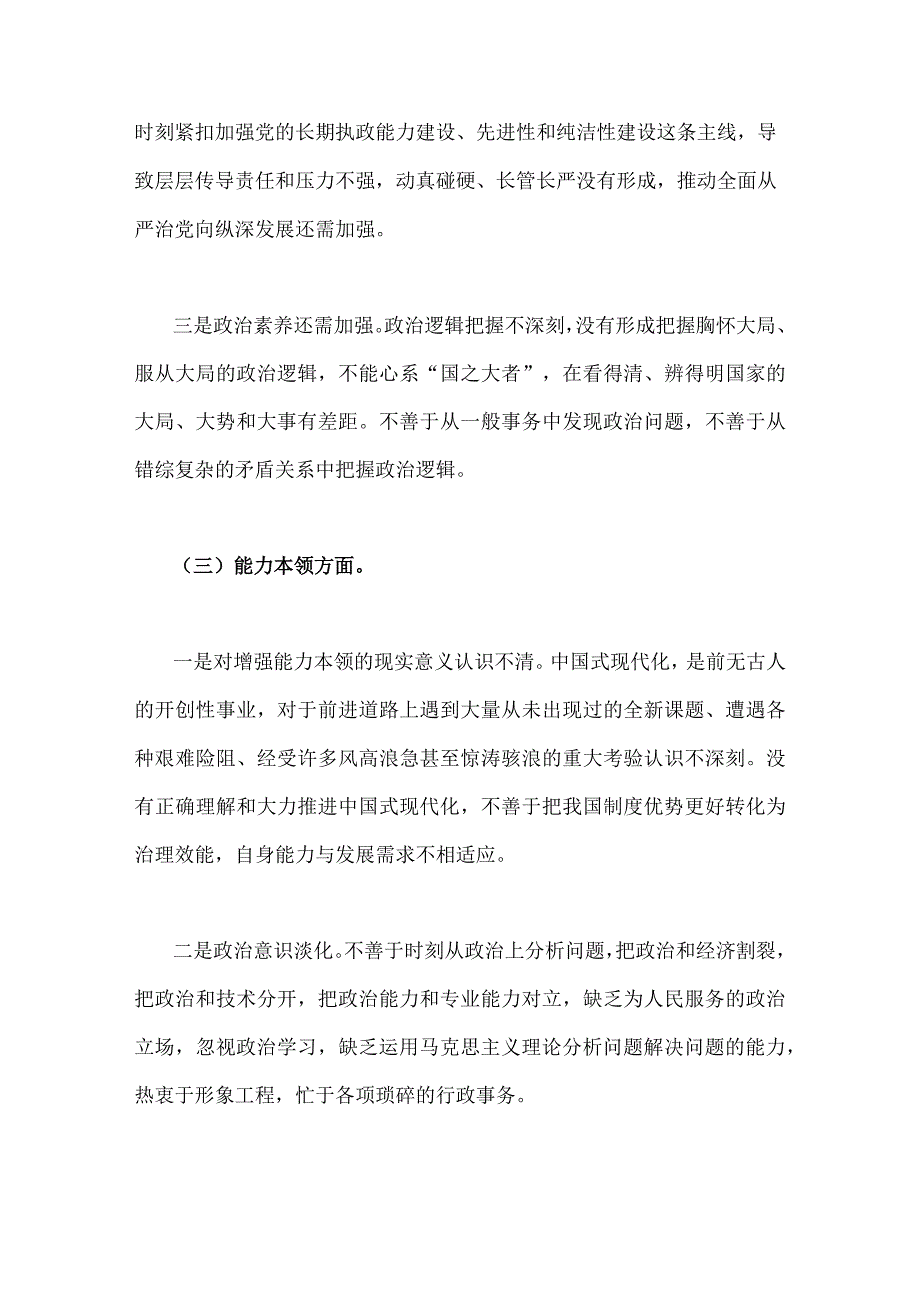 时刻紧扣加强党的长期执政能力建设、先进性和纯洁性建设这条主线，导致层层传导责任和压力不强，动真碰硬、长管长严没有形成，推动全面从严治党向纵深发展还需加强。

三是政治素养还需加强。政治逻辑把握不深刻，没有形成把握胸怀大局、服从大局的政治逻辑，不能心系“国之大者”，在看得清、辨得明国家的大局、大势和大事有差距。不善于从一般事务中发现政治问题，不善于从错综复杂的矛盾关系中把握政治逻辑。

（三）能力本领方面。

一是对增强能力本领的现实意义认识不清。中国式现代化，是前无古人的开创性事业，对于前进道路上遇到大量从未出现过的全新课题、遭遇各种艰难险阻、经受许多风高浪急甚至惊涛骇浪的重大考验认识不深刻。没有正确理解和大力推进中国式现代化，不善于把我国制度优势更好转化为治理效能，自身能力与发展需求不相适应。

二是政治意识淡化。不善于时刻从政治上分析问题，把政治和经济割裂，把政治和技术分开，把政治能力和专业能力对立，缺乏为人民服务的政治立场，忽视政治学习，缺乏运用马克思主义理论分析问题解决问题的能力，热衷于形象工程，忙于各项琐碎的行政事务。